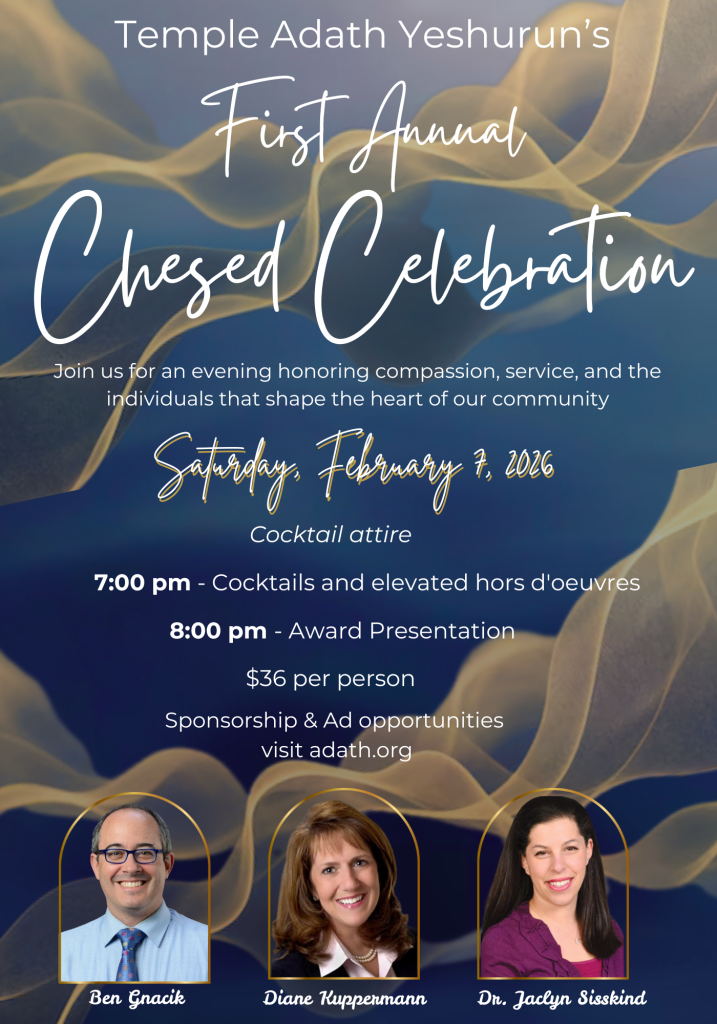 Temple Adath Yeshurun's

First Annual

Chesed Celebration

Join us for an evening honoring compassion, service, and the individuals that shape the heart of our community

Saturday, February 7, 2026

Cocktail attire

7:00 pm - Cocktails and elevated hors d'oeuvres

8:00 pm - Award Presentation

$36 per person

Sponsorship & Ad opportunities
visit adath.org

Ben Gnacik

Diane Kuppermann

Dr. Jaclyn Sisskind